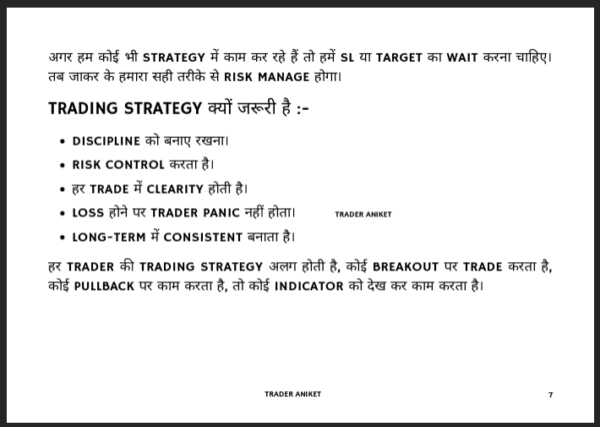 अगर हम कोई भी STRATEGY में काम कर रहे हैं तो हमें SL या TARGET का WAIT करना चाहिए। तब जाकर के हमारा सही तरीके से RISK MANAGE होगा।

TRADING STRATEGY क्यों जरूरी है :-

• DISCIPLINE को बनाए रखना।
• RISK CONTROL करता है।
• हर TRADE में CLEARITY होती है।
• LOSS होने पर TRADER PANIC नहीं होता। TRADER ANIKET
• LONG-TERM में CONSISTENT बनाता है।

हर TRADER की TRADING STRATEGY अलग होती है, कोई BREAKOUT पर TRADE करता है, कोई PULLBACK पर काम करता है, तो कोई INDICATOR को देख कर काम करता है।

TRADER ANIKET

7